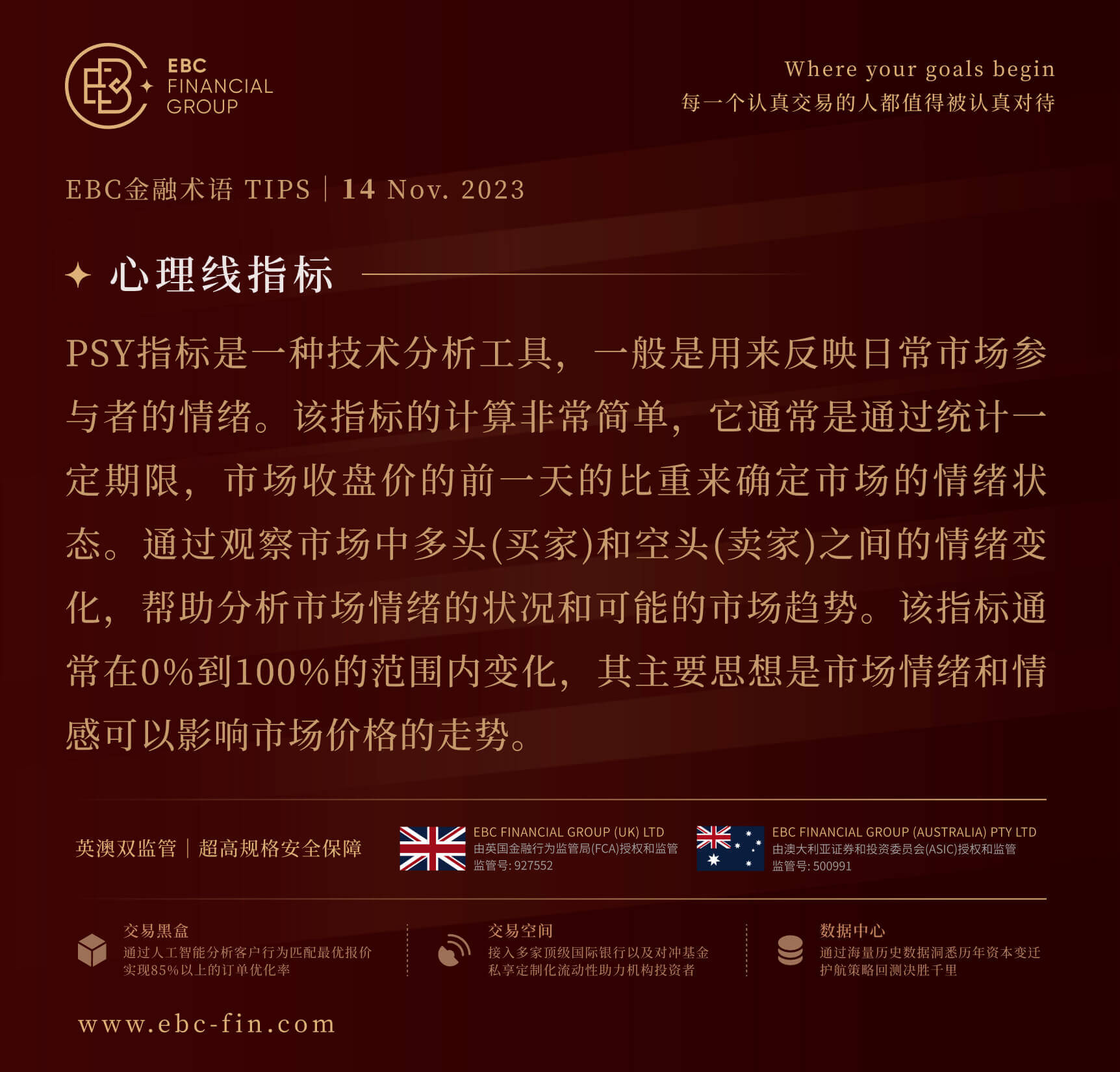 EBC FINANCIAL GROUP

Where your goals begin
每一个认真交易的人都值得被认真对待

EBC金融术语 TIPS | 14 Nov. 2023

心理线指标

PSY指标是一种技术分析工具，一般是用来反映日常市场参与者的情绪。该指标的计算非常简单，它通常是通过统计一定期限，市场收盘价的前一天的比重来确定市场的情绪状态。通过观察市场中多头(买家)和空头(卖家)之间的情绪变化，帮助分析市场情绪的状况和可能的市场趋势。该指标通常在0%到100%的范围内变化，其主要思想是市场情绪和情感可以影响市场价格的走势。

英澳双监管 | 超高规格安全保障

EBC FINANCIAL GROUP (UK) LTD
由英国金融行为监管局(FCA)授权和监管
监管号: 927552

EBC FINANCIAL GROUP (AUSTRALIA) PTY LTD
由澳大利亚证券和投资委员会(ASIC)授权和监管
监管号: 500991

交易黑盒
通过人工智能分析客户行为匹配最优报价
实现85%以上的订单优化率

交易空间
接入多家顶级国际银行以及对冲基金
私享定制化流动性助力机构投资者

数据中心
通过海量历史数据洞悉历年资本变迁
护航策略回测决胜千里

www.ebc-fin.com